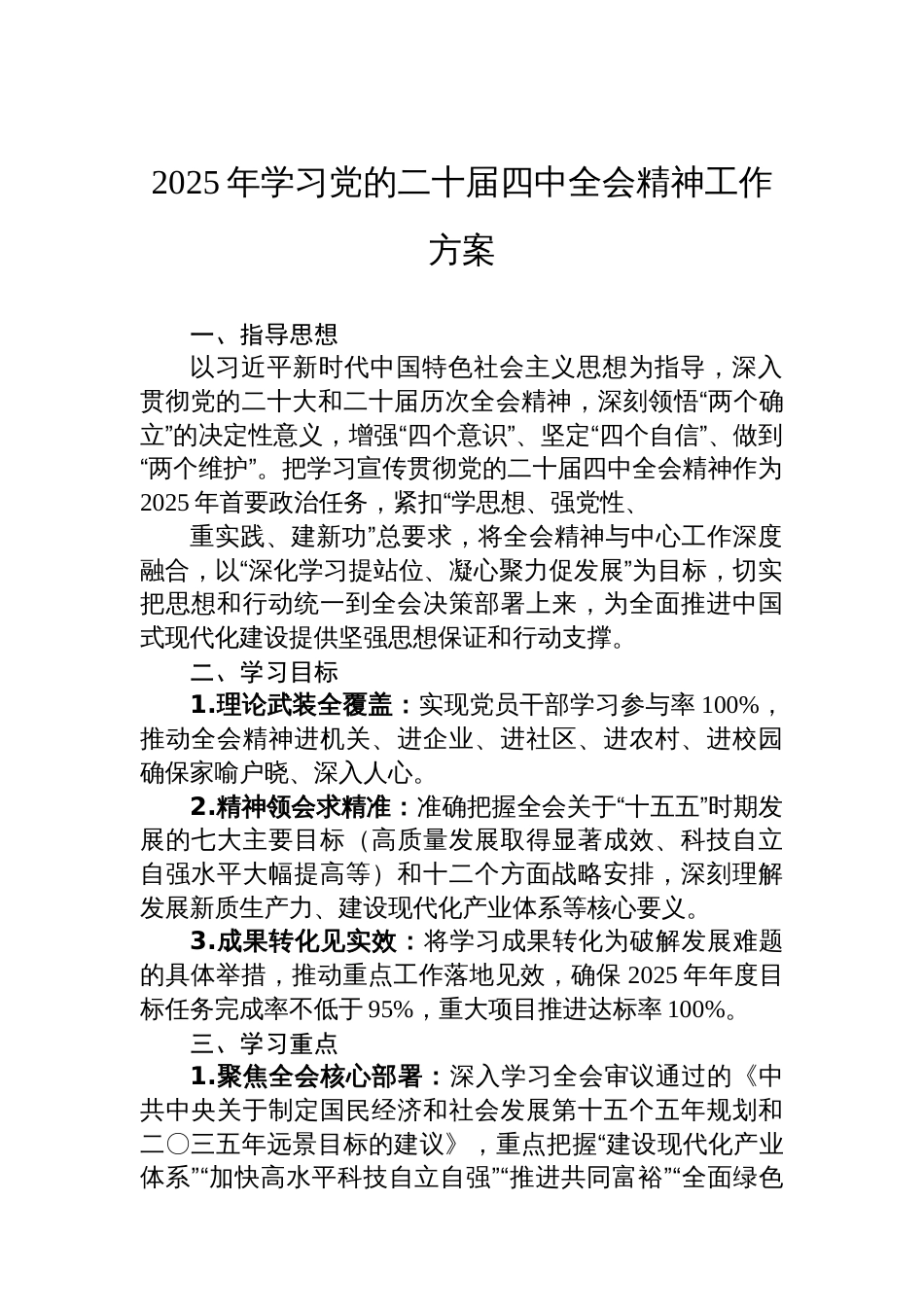 2025 年学习党的二十届四中全会精神工作方案

一、指导思想

以习近平新时代中国特色社会主义思想为指导，深入贯彻党的二十大和二十届历次全会精神，深刻领悟“两个确立”的决定性意义，增强“四个意识”、坚定“四个自信”、做到“两个维护”。把学习宣传贯彻党的二十届四中全会精神作为 2025 年首要政治任务，紧扣“学思想、强党性、

重实践、建新功”总要求，将全会精神与中心工作深度融合，以“深化学习提站位、凝心聚力促发展”为目标，切实把思想和行动统一到全会决策部署上来，为全面推进中国式现代化建设提供坚强思想保证和行动支撑。

二、学习目标

1.理论武装全覆盖：实现党员干部学习参与率 100%，推动全会精神进机关、进企业、进社区、进农村、进校园确保家喻户晓、深入人心。

2.精神领会求精准：准确把握全会关于“十五五”时期发展的七大主要目标（高质量发展取得显著成效、科技自立自强水平大幅提高等）和十二个方面战略安排，深刻理解发展新质生产力、建设现代化产业体系等核心要义。

3.成果转化见实效：将学习成果转化为破解发展难题的具体举措，推动重点工作落地见效，确保 2025 年年度目标任务完成率不低于 95%，重大项目推进达标率 100%。

三、学习重点

1.聚焦全会核心部署：深入学习全会审议通过的《中共中央关于制定国民经济和社会发展第十五个五年规划和二〇三五年远景目标的建议》，重点把握“建设现代化产业体系”“加快高水平科技自立自强”“推进共同富裕”“全面绿色